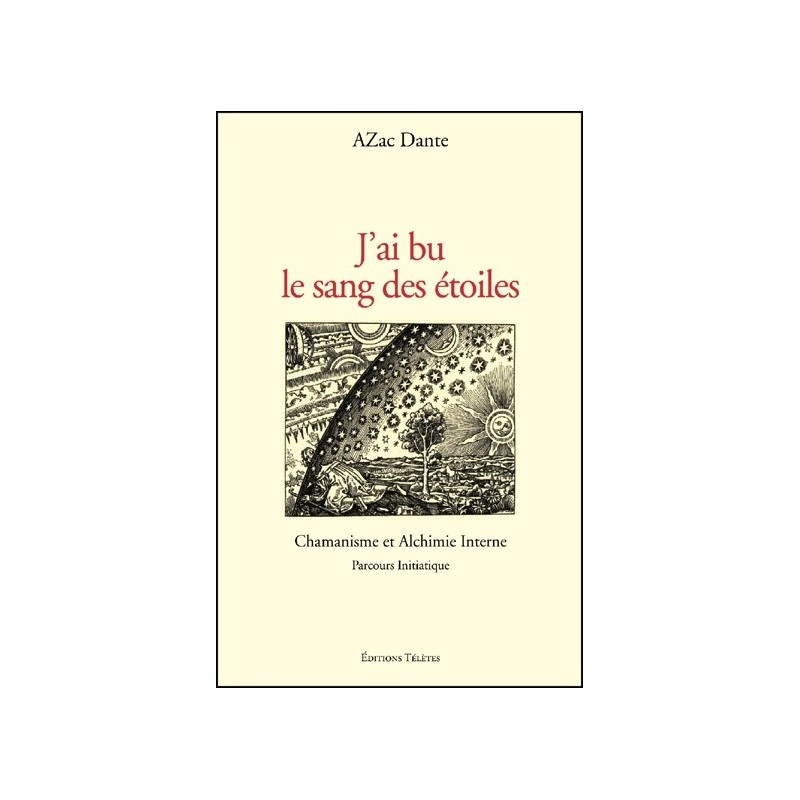 AZac Dante

J'ai bu
le sang des étoiles

Chamanisme et Alchimie Interne

Parcours Initiatique

Éditions Télètes